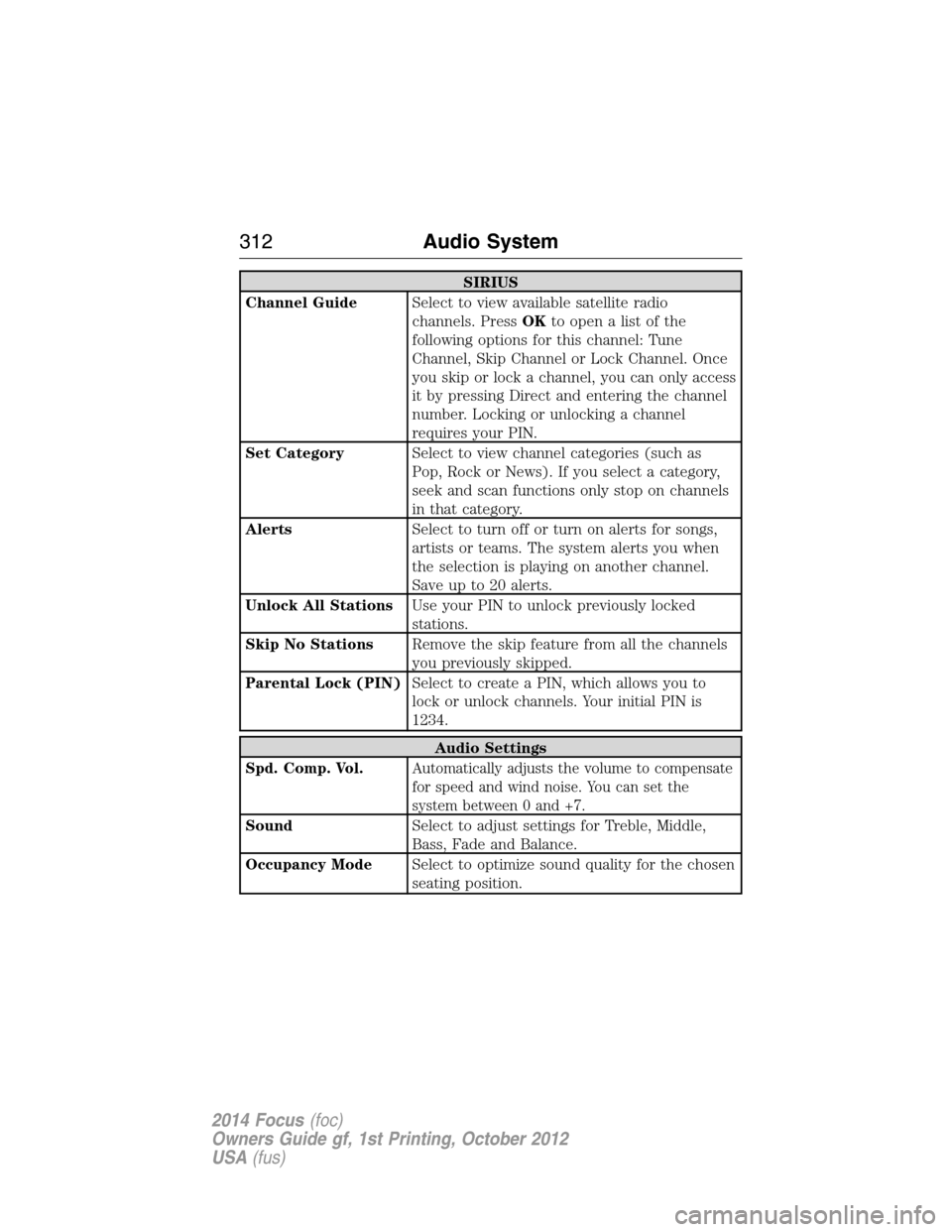 312 Audio System

| SIRIUS | |
|---|---|
| Channel Guide | Select to view available satellite radio channels. Press OK to open a list of the following options for this channel: Tune Channel, Skip Channel or Lock Channel. Once you skip or lock a channel, you can only access it by pressing Direct and entering the channel number. Locking or unlocking a channel requires your PIN. |
| Set Category | Select to view channel categories (such as Pop, Rock or News). If you select a category, seek and scan functions only stop on channels in that category. |
| Alerts | Select to turn off or turn on alerts for songs, artists or teams. The system alerts you when the selection is playing on another channel. Save up to 20 alerts. |
| Unlock All Stations | Use your PIN to unlock previously locked stations. |
| Skip No Stations | Remove the skip feature from all the channels you previously skipped. |
| Parental Lock (PIN) | Select to create a PIN, which allows you to lock or unlock channels. Your initial PIN is 1234. |

| Audio Settings | |
|---|---|
| Spd. Comp. Vol. | Automatically adjusts the volume to compensate for speed and wind noise. You can set the system between 0 and +7. |
| Sound | Select to adjust settings for Treble, Middle, Bass, Fade and Balance. |
| Occupancy Mode | Select to optimize sound quality for the chosen seating position. |

2014 Focus (foc)
Owners Guide gf, 1st Printing, October 2012
USA (fus)

carmanualsonline.info